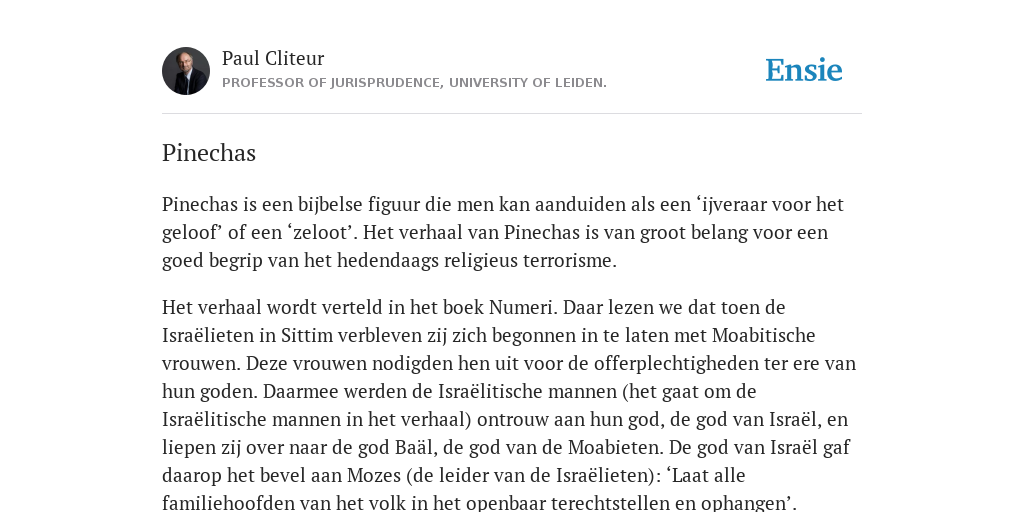 Paul Cliteur
PROFESSOR OF JURISPRUDENCE, UNIVERSITY OF LEIDEN.

Ensie

Pinechas

Pinechas is een bijbelse figuur die men kan aanduiden als een ‘ijveraar voor het geloof’ of een ‘zeloot’. Het verhaal van Pinechas is van groot belang voor een goed begrip van het hedendaags religieus terrorisme.

Het verhaal wordt verteld in het boek Numeri. Daar lezen we dat toen de Israëlieten in Sittim verbleven zij zich begonnen in te laten met Moabitische vrouwen. Deze vrouwen nodigden hen uit voor de offerplechtigheden ter ere van hun goden. Daarmee werden de Israëlitische mannen (het gaat om de Israëlitische mannen in het verhaal) ontrouw aan hun god, de god van Israël, en liepen zij over naar de god Baäl, de god van de Moabieten. De god van Israël gaf daarop het bevel aan Mozes (de leider van de Israëlieten): ‘Laat alle familiehoofden van het volk in het openbaar terechtstellen en ophangen’.